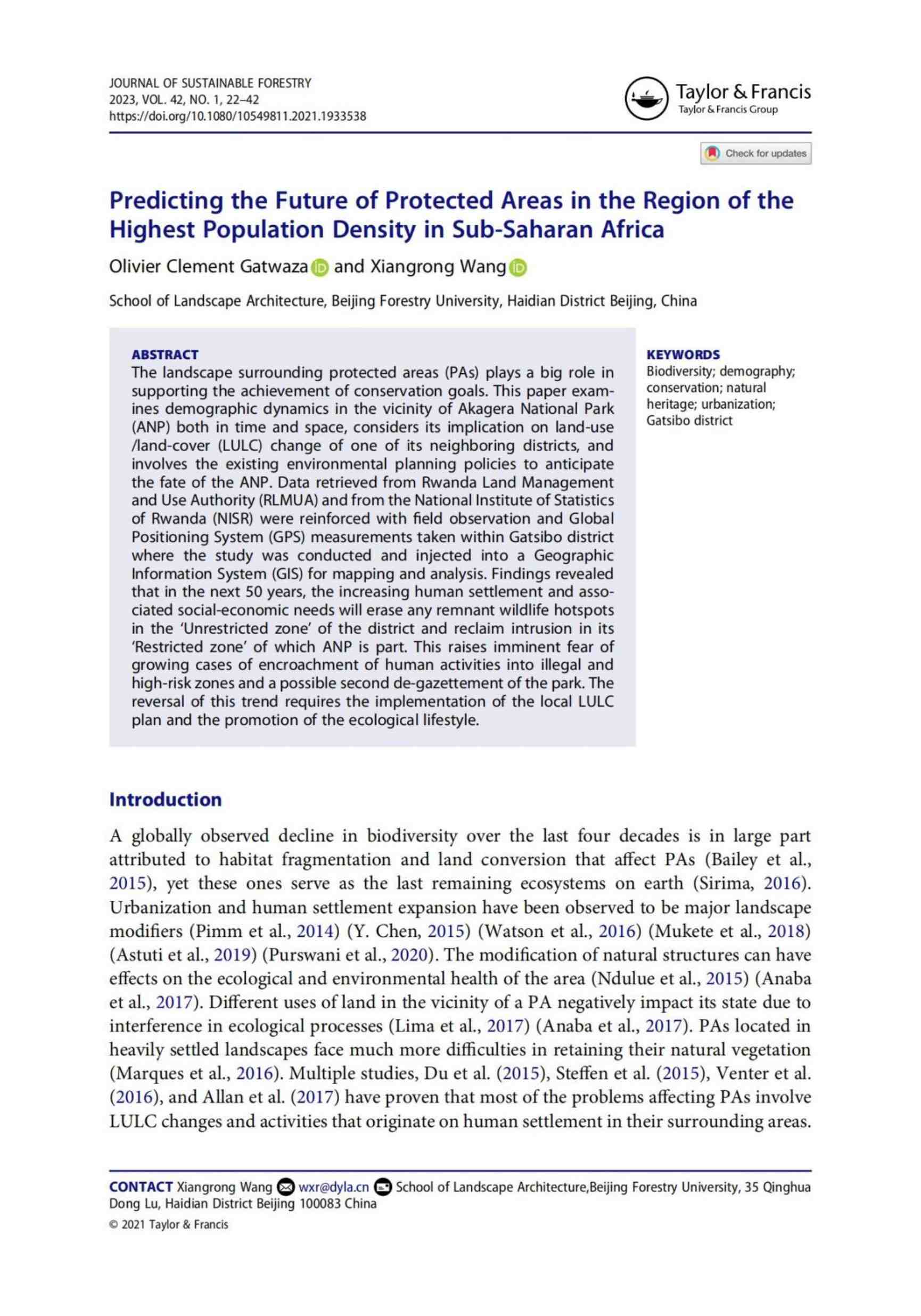 JOURNAL OF SUSTAINABLE FORESTRY
2023, VOL. 42, NO. 1, 22–42
https://doi.org/10.1080/10549811.2021.1933538

Taylor & Francis
Taylor & Francis Group

Check for updates

Predicting the Future of Protected Areas in the Region of the Highest Population Density in Sub-Saharan Africa

Olivier Clement Gatwaza and Xiangrong Wang

School of Landscape Architecture, Beijing Forestry University, Haidian District Beijing, China

ABSTRACT
The landscape surrounding protected areas (PAs) plays a big role in supporting the achievement of conservation goals. This paper examines demographic dynamics in the vicinity of Akagera National Park (ANP) both in time and space, considers its implication on land-use /land-cover (LULC) change of one of its neighboring districts, and involves the existing environmental planning policies to anticipate the fate of the ANP. Data retrieved from Rwanda Land Management and Use Authority (RLMUA) and from the National Institute of Statistics of Rwanda (NISR) were reinforced with field observation and Global Positioning System (GPS) measurements taken within Gatsibo district where the study was conducted and injected into a Geographic Information System (GIS) for mapping and analysis. Findings revealed that in the next 50 years, the increasing human settlement and associated social-economic needs will erase any remnant wildlife hotspots in the 'Unrestricted zone' of the district and reclaim intrusion in its 'Restricted zone' of which ANP is part. This raises imminent fear of growing cases of encroachment of human activities into illegal and high-risk zones and a possible second de-gazettement of the park. The reversal of this trend requires the implementation of the local LULC plan and the promotion of the ecological lifestyle.

KEYWORDS
Biodiversity; demography; conservation; natural heritage; urbanization; Gatsibo district

Introduction

A globally observed decline in biodiversity over the last four decades is in large part attributed to habitat fragmentation and land conversion that affect PAs (Bailey et al., 2015), yet these ones serve as the last remaining ecosystems on earth (Sirima, 2016). Urbanization and human settlement expansion have been observed to be major landscape modifiers (Pimm et al., 2014) (Y. Chen, 2015) (Watson et al., 2016) (Mukete et al., 2018) (Astuti et al., 2019) (Purswani et al., 2020). The modification of natural structures can have effects on the ecological and environmental health of the area (Ndulue et al., 2015) (Anaba et al., 2017). Different uses of land in the vicinity of a PA negatively impact its state due to interference in ecological processes (Lima et al., 2017) (Anaba et al., 2017). PAs located in heavily settled landscapes face much more difficulties in retaining their natural vegetation (Marques et al., 2016). Multiple studies, Du et al. (2015), Steffen et al. (2015), Venter et al. (2016), and Allan et al. (2017) have proven that most of the problems affecting PAs involve LULC changes and activities that originate on human settlement in their surrounding areas.

CONTACT Xiangrong Wang wxr@dyla.cn School of Landscape Architecture,Beijing Forestry University, 35 Qinghua Dong Lu, Haidian District Beijing 100083 China
© 2021 Taylor & Francis